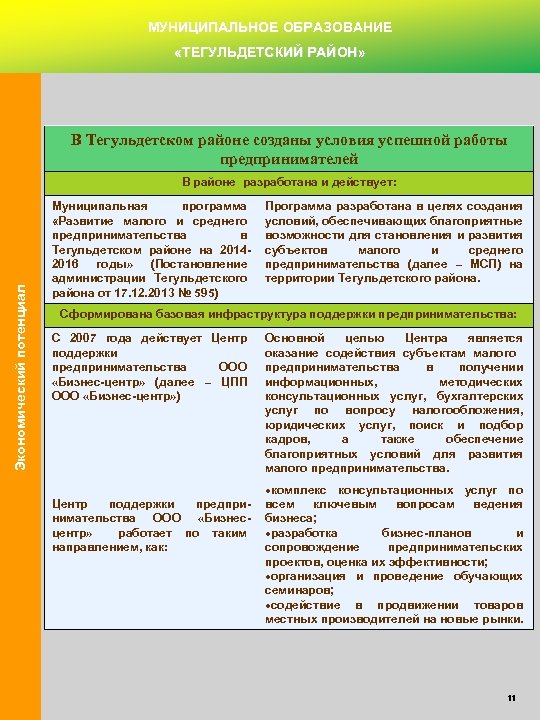 МУНИЦИПАЛЬНОЕ ОБРАЗОВАНИЕ

«ТЕГУЛЬДЕТСКИЙ РАЙОН»

Экономический потенциал

| В Тегульдетском районе созданы условия успешной работы предпринимателей | |
|---|---|
| В районе разработана и действует: | |
| Муниципальная программа «Развитие малого и среднего предпринимательства в Тегульдетском районе на 2014-2016 годы» (Постановление администрации Тегульдетского района от 17.12.2013 № 595) | Программа разработана в целях создания условий, обеспечивающих благоприятные возможности для становления и развития субъектов малого и среднего предпринимательства (далее – МСП) на территории Тегульдетского района. |
| Сформирована базовая инфраструктура поддержки предпринимательства: | |
| С 2007 года действует Центр поддержки предпринимательства ООО «Бизнес-центр» (далее – ЦПП ООО «Бизнес-центр») | Основной целью Центра является оказание содействия субъектам малого предпринимательства в получении информационных, методических консультационных услуг, бухгалтерских услуг по вопросу налогообложения, юридических услуг, поиск и подбор кадров, а также обеспечение благоприятных условий для развития малого предпринимательства. |
| Центр поддержки предпринимательства ООО «Бизнес-центр» работает по таким направлением, как: | •комплекс консультационных услуг по всем ключевым вопросам ведения бизнеса; •разработка бизнес-планов и сопровождение предпринимательских проектов, оценка их эффективности; •организация и проведение обучающих семинаров; •содействие в продвижении товаров местных производителей на новые рынки. |

11